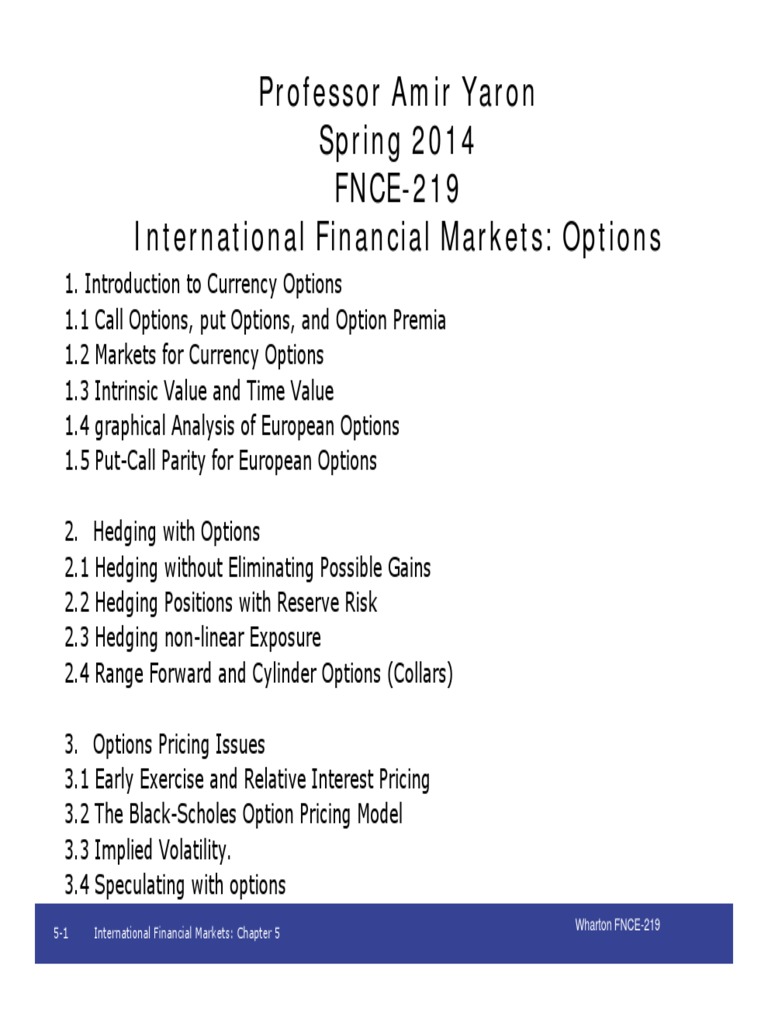 Professor Amir Yaron
Spring 2014
FNCE-219
International Financial Markets: Options

1. Introduction to Currency Options
1.1 Call Options, put Options, and Option Premia
1.2 Markets for Currency Options
1.3 Intrinsic Value and Time Value
1.4 graphical Analysis of European Options
1.5 Put-Call Parity for European Options

2. Hedging with Options
2.1 Hedging without Eliminating Possible Gains
2.2 Hedging Positions with Reserve Risk
2.3 Hedging non-linear Exposure
2.4 Range Forward and Cylinder Options (Collars)

3. Options Pricing Issues
3.1 Early Exercise and Relative Interest Pricing
3.2 The Black-Scholes Option Pricing Model
3.3 Implied Volatility.
3.4 Speculating with options

5-1 International Financial Markets: Chapter 5

Wharton FNCE-219